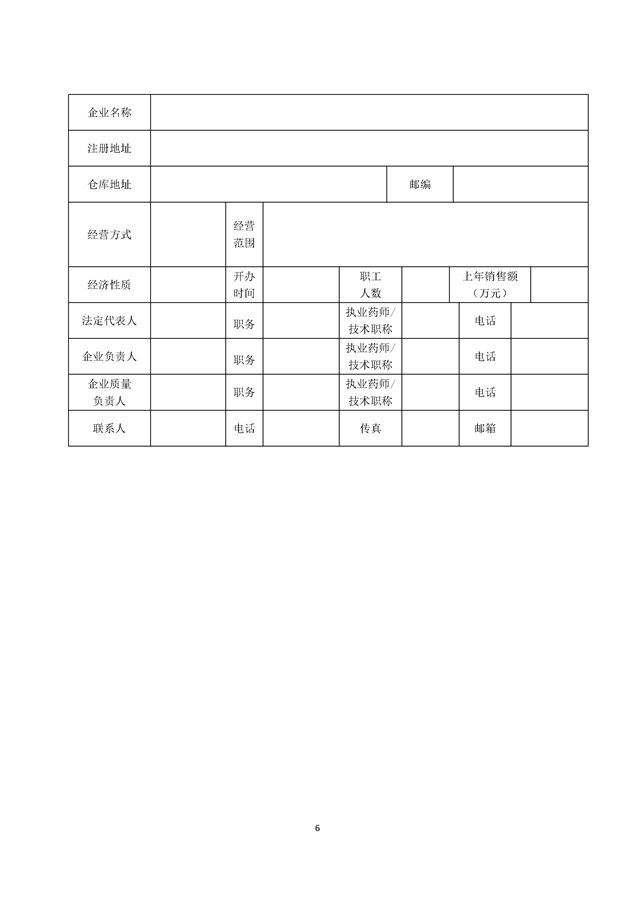 | 企业名称 | | | | | | | |
|---|---|---|---|---|---|---|---|
| 注册地址 | | | | | | | |
| 仓库地址 | | | | | 邮编 | | |
| 经营方式 | | 经营范围 | | | | | |
| 经济性质 | | 开办时间 | | 职工人数 | | 上年销售额（万元） | |
| 法定代表人 | | 职务 | | 执业药师/技术职称 | | 电话 | |
| 企业负责人 | | 职务 | | 执业药师/技术职称 | | 电话 | |
| 企业质量负责人 | | 职务 | | 执业药师/技术职称 | | 电话 | |
| 联系人 | | 电话 | | 传真 | | 邮箱 | |

6